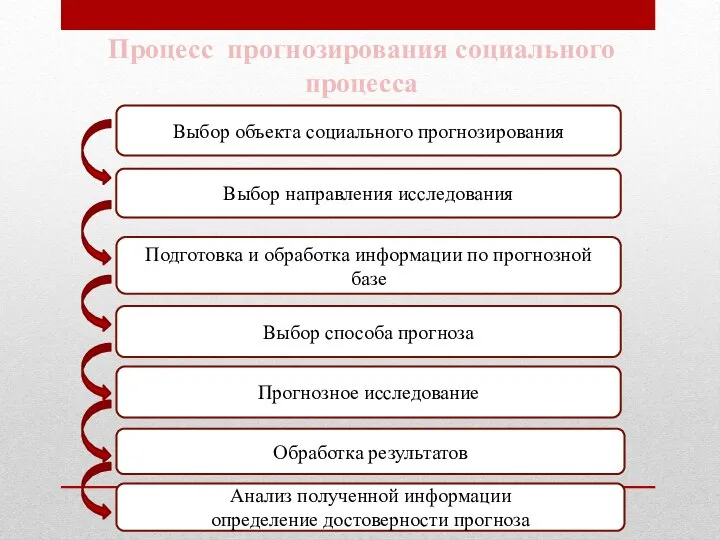 Процесс прогнозирования социального процесса

Выбор объекта социального прогнозирования

Выбор направления исследования

Подготовка и обработка информации по прогнозной базе

Выбор способа прогноза

Прогнозное исследование

Обработка результатов

Анализ полученной информации определение достоверности прогноза